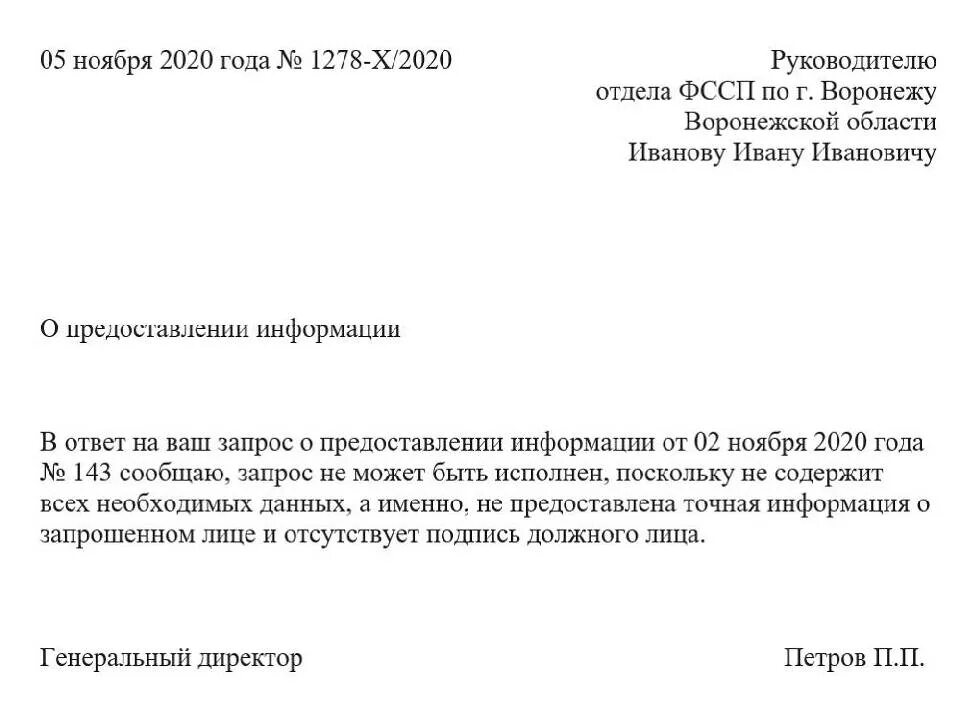 05 ноября 2020 года № 1278-Х/2020

Руководителю
отдела ФССП по г. Воронежу
Воронежской области
Иванову Ивану Ивановичу

О предоставлении информации

В ответ на ваш запрос о предоставлении информации от 02 ноября 2020 года № 143 сообщаю, запрос не может быть исполнен, поскольку не содержит всех необходимых данных, а именно, не предоставлена точная информация о запрошенном лице и отсутствует подпись должного лица.

Генеральный директор

Петров П.П.